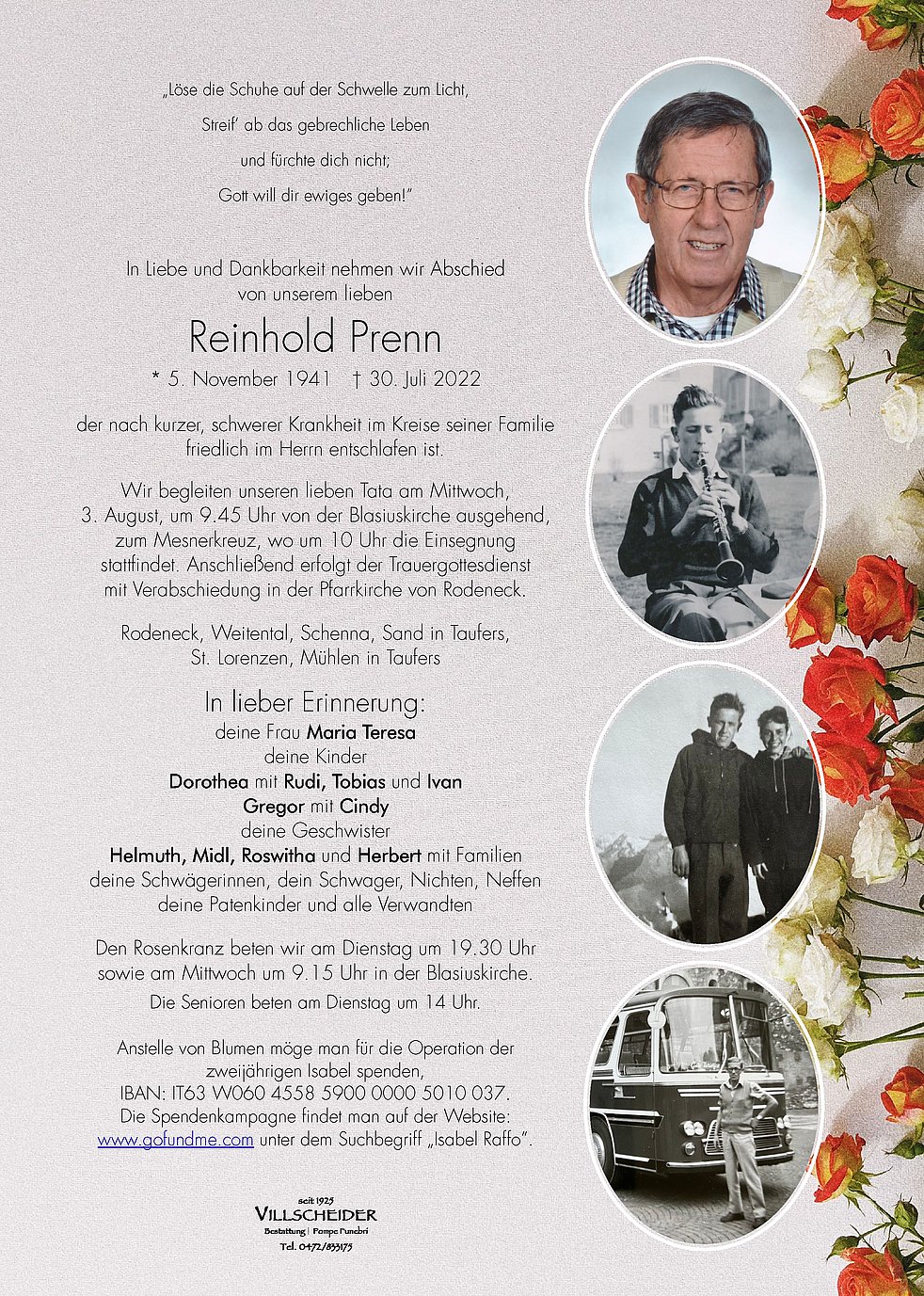 „Löse die Schuhe auf der Schwelle zum Licht,

Streif' ab das gebrechliche Leben

und fürchte dich nicht;

Gott will dir ewiges geben!"

In Liebe und Dankbarkeit nehmen wir Abschied von unserem lieben

Reinhold Prenn

* 5. November 1941 † 30. Juli 2022

der nach kurzer, schwerer Krankheit im Kreise seiner Familie friedlich im Herrn entschlafen ist.

Wir begleiten unseren lieben Tata am Mittwoch, 3. August, um 9.45 Uhr von der Blasiuskirche ausgehend, zum Mesnerkreuz, wo um 10 Uhr die Einsegnung stattfindet. Anschließend erfolgt der Trauergottesdienst mit Verabschiedung in der Pfarrkirche von Rodeneck.

Rodeneck, Weitental, Schenna, Sand in Taufers, St. Lorenzen, Mühlen in Taufers

In lieber Erinnerung:
deine Frau Maria Teresa
deine Kinder
Dorothea mit Rudi, Tobias und Ivan
Gregor mit Cindy
deine Geschwister
Helmuth, Midl, Roswitha und Herbert mit Familien
deine Schwägerinnen, dein Schwager, Nichten, Neffen
deine Patenkinder und alle Verwandten

Den Rosenkranz beten wir am Dienstag um 19.30 Uhr sowie am Mittwoch um 9.15 Uhr in der Blasiuskirche.

Die Senioren beten am Dienstag um 14 Uhr.

Anstelle von Blumen möge man für die Operation der zweijährigen Isabel spenden, IBAN: IT63 W060 4558 5900 0000 5010 037. Die Spendenkampagne findet man auf der Website: www.gofundme.com unter dem Suchbegriff „Isabel Raffo".

seit 1925
VILLSCHEIDER
Bestattung | Pompe Funebri
Tel. 0472/833175